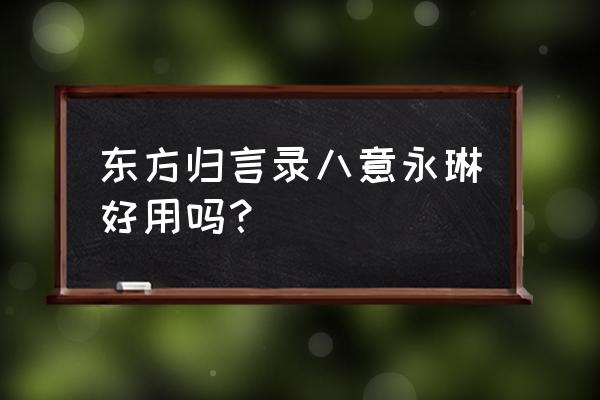 东方归言录八意永琳好用吗?